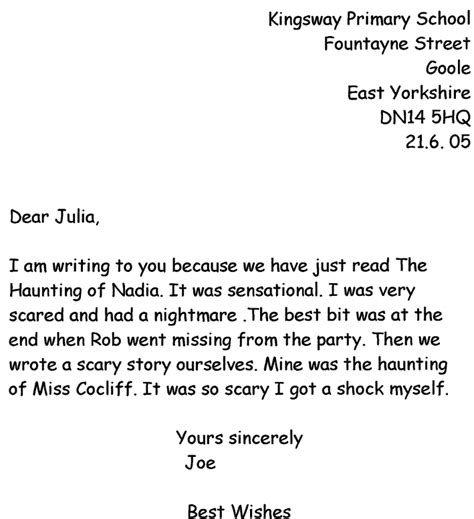 Kingsway Primary School
Fountayne Street
Goole
East Yorkshire
DN14 5HQ
21.6. 05

Dear Julia,

I am writing to you because we have just read The Haunting of Nadia. It was sensational. I was very scared and had a nightmare .The best bit was at the end when Rob went missing from the party. Then we wrote a scary story ourselves. Mine was the haunting of Miss Cocliff. It was so scary I got a shock myself.

Yours sincerely
Joe

Best Wishes